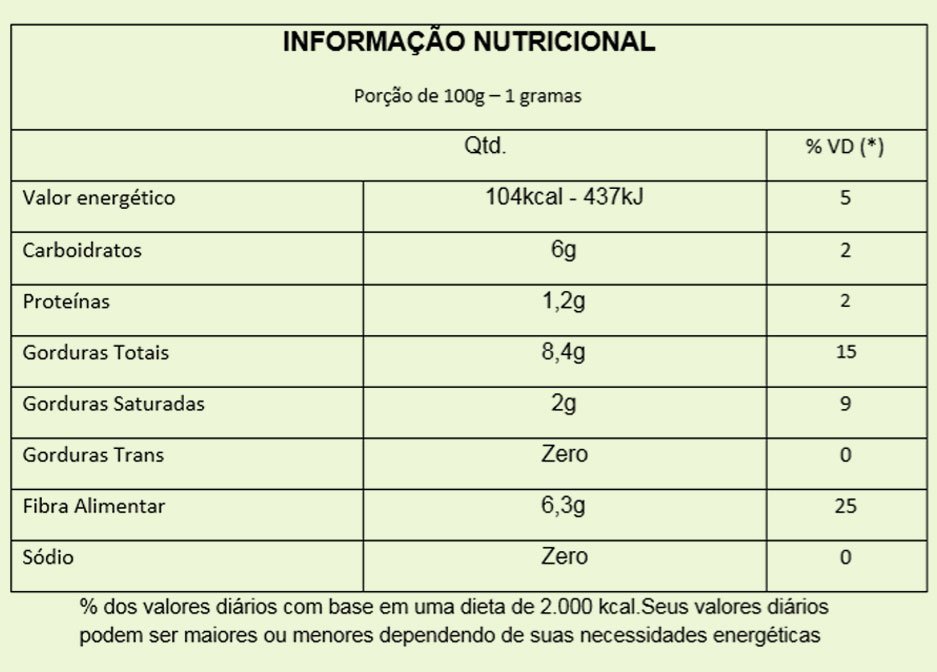 INFORMAÇÃO NUTRICIONAL

Porção de 100g – 1 gramas

| | Qtd. | % VD (*) |
|---|---|---|
| Valor energético | 104kcal - 437kJ | 5 |
| Carboidratos | 6g | 2 |
| Proteínas | 1,2g | 2 |
| Gorduras Totais | 8,4g | 15 |
| Gorduras Saturadas | 2g | 9 |
| Gorduras Trans | Zero | 0 |
| Fibra Alimentar | 6,3g | 25 |
| Sódio | Zero | 0 |

% dos valores diários com base em uma dieta de 2.000 kcal.Seus valores diários podem ser maiores ou menores dependendo de suas necessidades energéticas